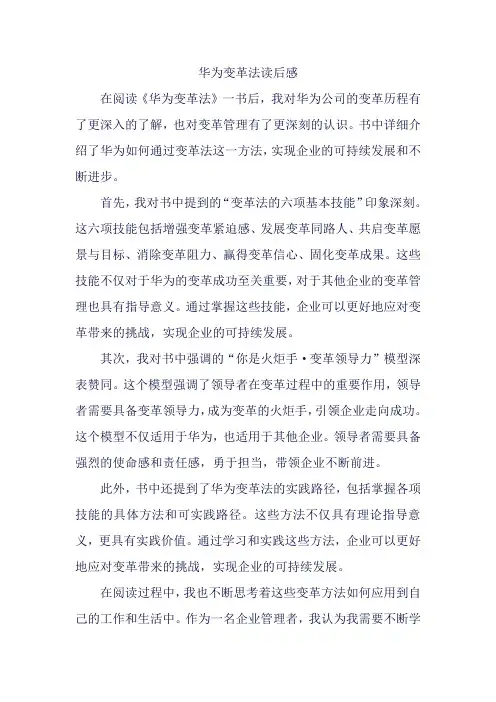 华为变革法读后感

在阅读《华为变革法》一书后，我对华为公司的变革历程有了更深入的了解，也对变革管理有了更深刻的认识。书中详细介绍了华为如何通过变革法这一方法，实现企业的可持续发展和不断进步。

首先，我对书中提到的“变革法的六项基本技能”印象深刻。这六项技能包括增强变革紧迫感、发展变革同路人、共启变革愿景与目标、消除变革阻力、赢得变革信心、固化变革成果。这些技能不仅对于华为的变革成功至关重要，对于其他企业的变革管理也具有指导意义。通过掌握这些技能，企业可以更好地应对变革带来的挑战，实现企业的可持续发展。

其次，我对书中强调的“你是火炬手·变革领导力”模型深表赞同。这个模型强调了领导者在变革过程中的重要作用，领导者需要具备变革领导力，成为变革的火炬手，引领企业走向成功。这个模型不仅适用于华为，也适用于其他企业。领导者需要具备强烈的使命感和责任感，勇于担当，带领企业不断前进。

此外，书中还提到了华为变革法的实践路径，包括掌握各项技能的具体方法和可实践路径。这些方法不仅具有理论指导意义，更具有实践价值。通过学习和实践这些方法，企业可以更好地应对变革带来的挑战，实现企业的可持续发展。

在阅读过程中，我也不断思考着这些变革方法如何应用到自己的工作和生活中。作为一名企业管理者，我认为我需要不断学